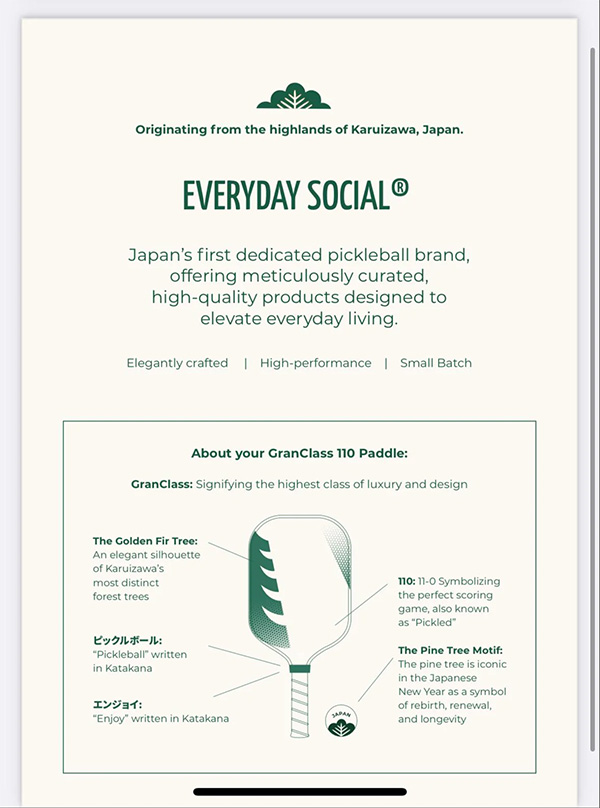 Originating from the highlands of Karuizawa, Japan.

EVERYDAY SOCIAL®

Japan's first dedicated pickleball brand, offering meticulously curated, high-quality products designed to elevate everyday living.

Elegantly crafted | High-performance | Small Batch

About your GranClass 110 Paddle:

GranClass: Signifying the highest class of luxury and design

The Golden Fir Tree: An elegant silhouette of Karuizawa's most distinct forest trees

ピックルボール: "Pickleball" written in Katakana

エンジョイ: "Enjoy" written in Katakana

110: 11-0 Symbolizing the perfect scoring game, also known as "Pickled"

The Pine Tree Motif: The pine tree is iconic in the Japanese New Year as a symbol of rebirth, renewal, and longevity

JAPAN